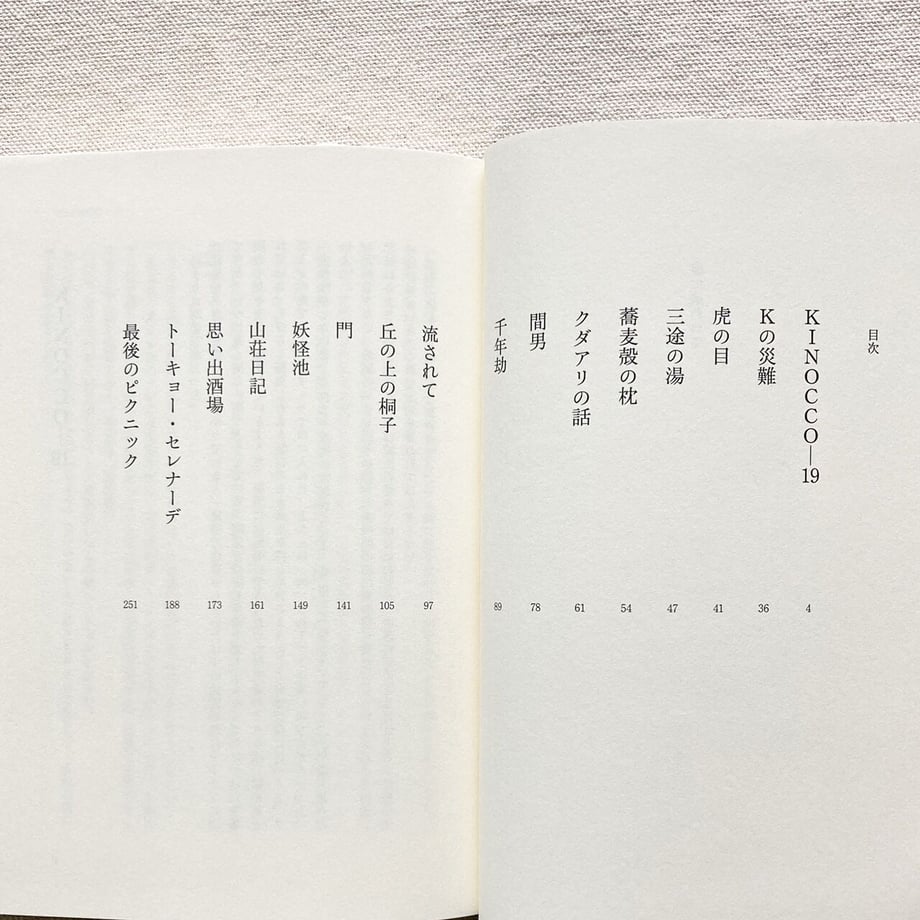 目次

KINOCCO—19 4
Kの災難 36
虎の目 41
三途の湯 47
蕎麦殻の枕 54
クダアリの話 61
間男 78
千年劫 89
流されて 97
丘の上の桐子 105
門 141
妖怪池 149
山荘日記 161
思い出酒場 173
トーキョー・セレナーデ 188
最後のピクニック 251